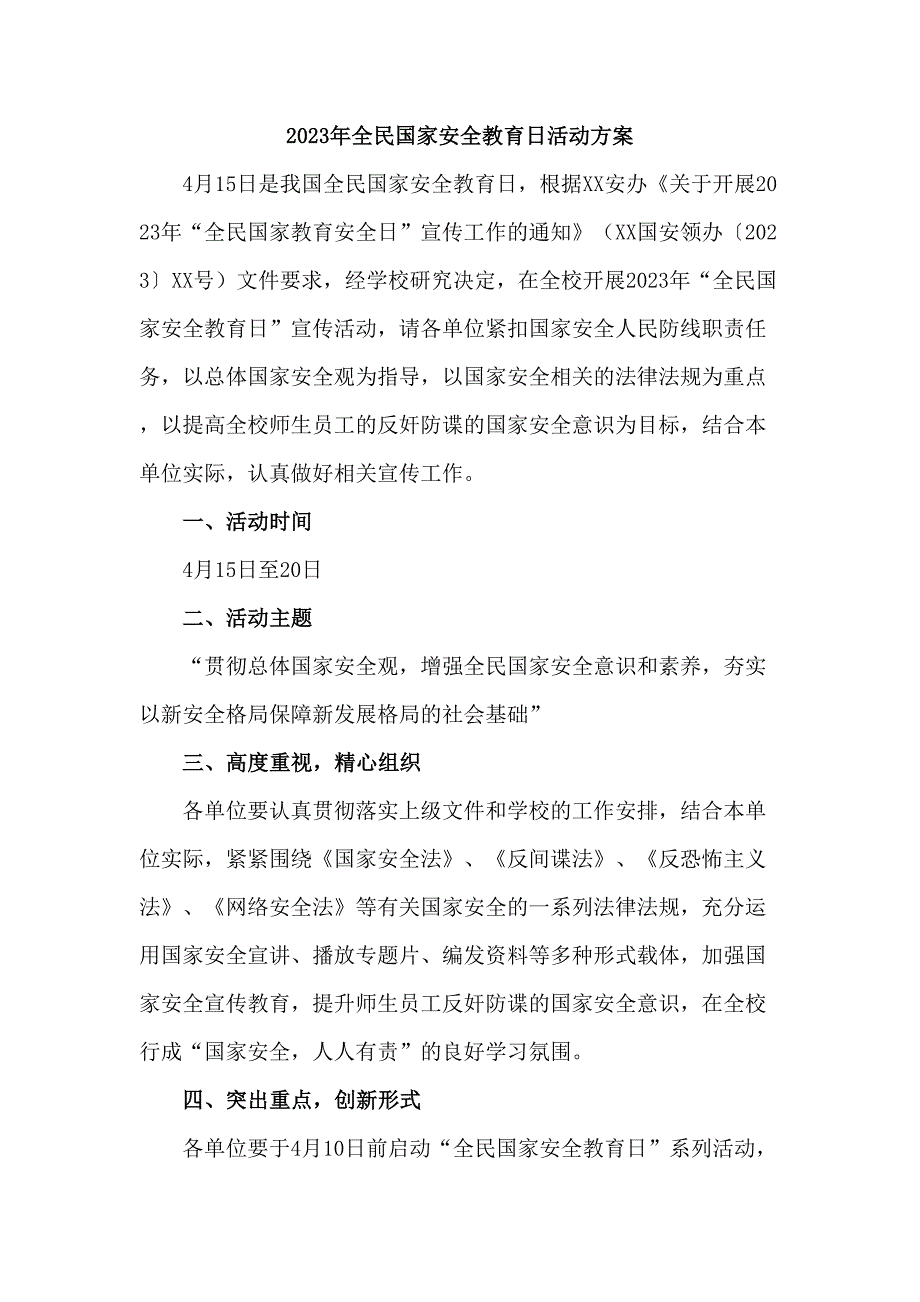 2023年全民国家安全教育日活动方案

4月15日是我国全民国家安全教育日，根据XX安办《关于开展2023年“全民国家教育安全日”宣传工作的通知》（XX国安领办〔2023〕XX号）文件要求，经学校研究决定，在全校开展2023年“全民国家安全教育日”宣传活动，请各单位紧扣国家安全人民防线职责任务，以总体国家安全观为指导，以国家安全相关的法律法规为重点，以提高全校师生员工的反奸防谍的国家安全意识为目标，结合本单位实际，认真做好相关宣传工作。

一、活动时间

4月15日至20日

二、活动主题

“贯彻总体国家安全观，增强全民国家安全意识和素养，夯实以新安全格局保障新发展格局的社会基础”

三、高度重视，精心组织

各单位要认真贯彻落实上级文件和学校的工作安排，结合本单位实际，紧紧围绕《国家安全法》、《反间谍法》、《反恐怖主义法》、《网络安全法》等有关国家安全的一系列法律法规，充分运用国家安全宣讲、播放专题片、编发资料等多种形式载体，加强国家安全宣传教育，提升师生员工反奸防谍的国家安全意识，在全校行成“国家安全，人人有责”的良好学习氛围。

四、突出重点，创新形式

各单位要于4月10日前启动“全民国家安全教育日”系列活动，